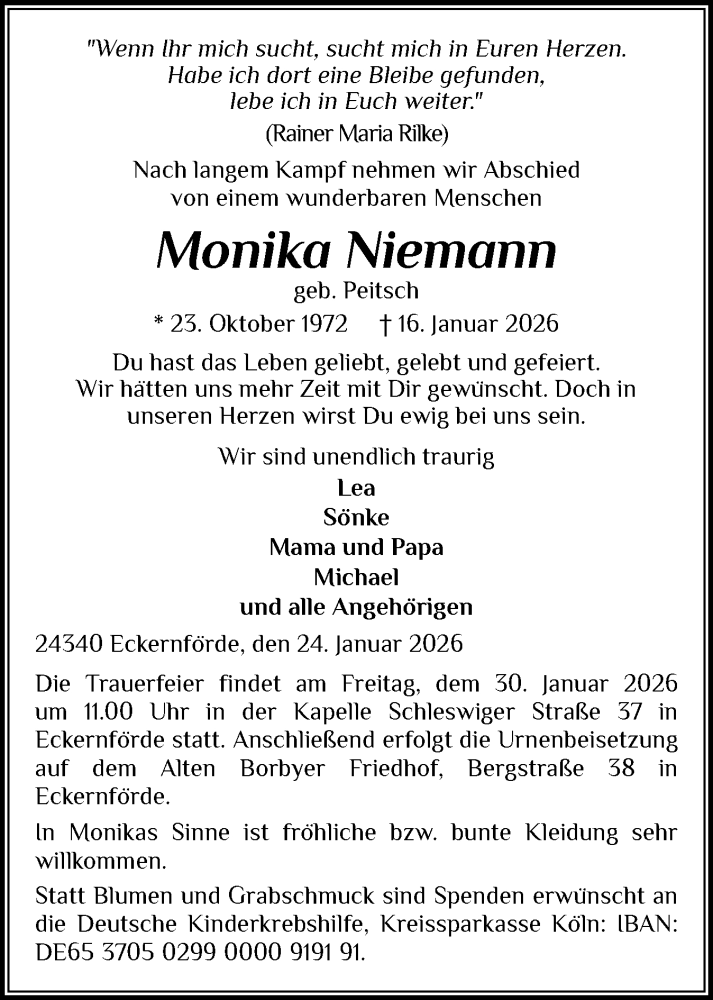 "Wenn Ihr mich sucht, sucht mich in Euren Herzen. Habe ich dort eine Bleibe gefunden, lebe ich in Euch weiter."
(Rainer Maria Rilke)

Nach langem Kampf nehmen wir Abschied von einem wunderbaren Menschen

Monika Niemann

geb. Peitsch

* 23. Oktober 1972 † 16. Januar 2026

Du hast das Leben geliebt, gelebt und gefeiert. Wir hätten uns mehr Zeit mit Dir gewünscht. Doch in unseren Herzen wirst Du ewig bei uns sein.

Wir sind unendlich traurig
Lea
Sönke
Mama und Papa
Michael
und alle Angehörigen

24340 Eckernförde, den 24. Januar 2026

Die Trauerfeier findet am Freitag, dem 30. Januar 2026 um 11.00 Uhr in der Kapelle Schleswiger Straße 37 in Eckernförde statt. Anschließend erfolgt die Urnenbeisetzung auf dem Alten Borbyer Friedhof, Bergstraße 38 in Eckernförde.

In Monikas Sinne ist fröhliche bzw. bunte Kleidung sehr willkommen.

Statt Blumen und Grabschmuck sind Spenden erwünscht an die Deutsche Kinderkrebshilfe, Kreissparkasse Köln: IBAN: DE65 3705 0299 0000 9191 91.